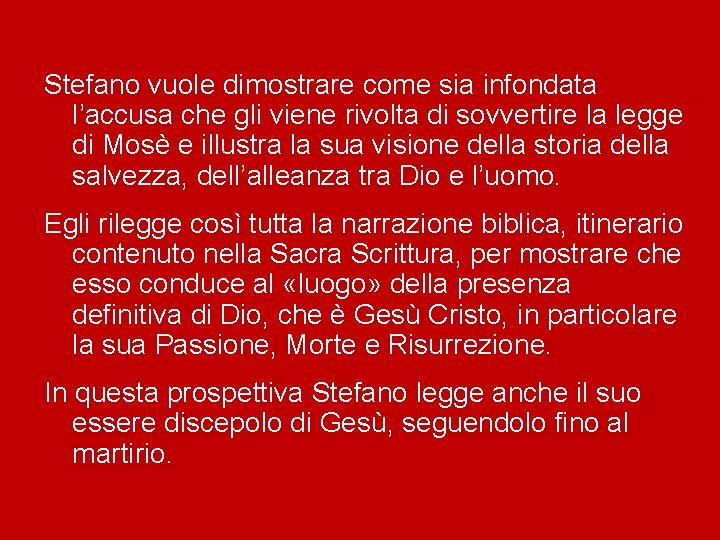 Stefano vuole dimostrare come sia infondata l’accusa che gli viene rivolta di sovvertire la legge di Mosè e illustra la sua visione della storia della salvezza, dell’alleanza tra Dio e l’uomo.

Egli rilegge così tutta la narrazione biblica, itinerario contenuto nella Sacra Scrittura, per mostrare che esso conduce al «luogo» della presenza definitiva di Dio, che è Gesù Cristo, in particolare la sua Passione, Morte e Risurrezione.

In questa prospettiva Stefano legge anche il suo essere discepolo di Gesù, seguendolo fino al martirio.